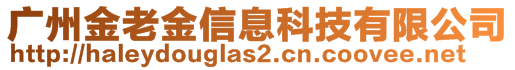 广州金老金信息科技有限公司
http://haleydouglas2.cn.coovee.net